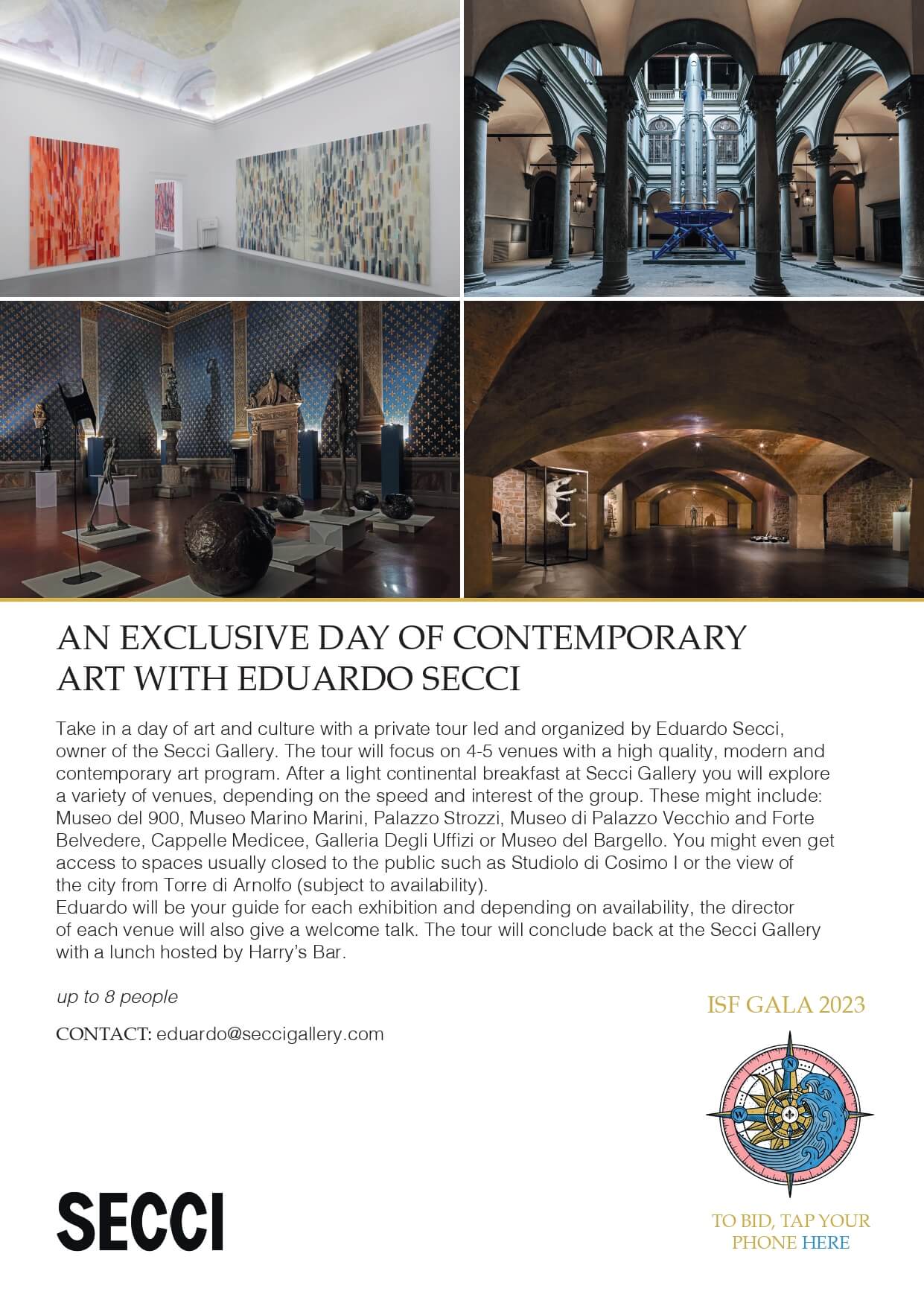 AN EXCLUSIVE DAY OF CONTEMPORARY ART WITH EDUARDO SECCI

Take in a day of art and culture with a private tour led and organized by Eduardo Secci, owner of the Secci Gallery. The tour will focus on 4-5 venues with a high quality, modern and contemporary art program. After a light continental breakfast at Secci Gallery you will explore a variety of venues, depending on the speed and interest of the group. These might include: Museo del 900, Museo Marino Marini, Palazzo Strozzi, Museo di Palazzo Vecchio and Forte Belvedere, Cappelle Medicee, Galleria Degli Uffizi or Museo del Bargello. You might even get access to spaces usually closed to the public such as Studiolo di Cosimo I or the view of the city from Torre di Arnolfo (subject to availability).
Eduardo will be your guide for each exhibition and depending on availability, the director of each venue will also give a welcome talk. The tour will conclude back at the Secci Gallery with a lunch hosted by Harry's Bar.

up to 8 people

CONTACT: eduardo@seccigallery.com

ISF GALA 2023

N
W

SECCI

TO BID, TAP YOUR PHONE HERE